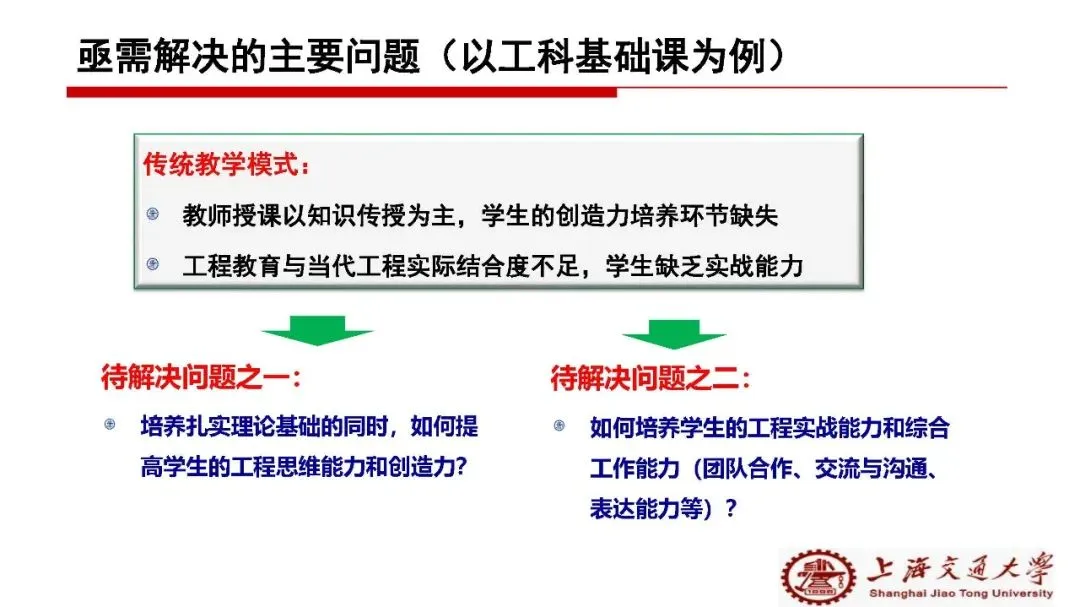 亟需解决的主要问题（以工科基础课为例）

传统教学模式：

• 教师授课以知识传授为主，学生的创造力培养环节缺失

• 工程教育与当代工程实际结合度不足，学生缺乏实战能力

待解决问题之一：

• 培养扎实理论基础的同时，如何提高学生的工程思维能力和创造力？

待解决问题之二：

• 如何培养学生的工程实战能力和综合工作能力（团队合作、交流与沟通、表达能力等）？

上海交通大学
Shanghai Jiao Tong University